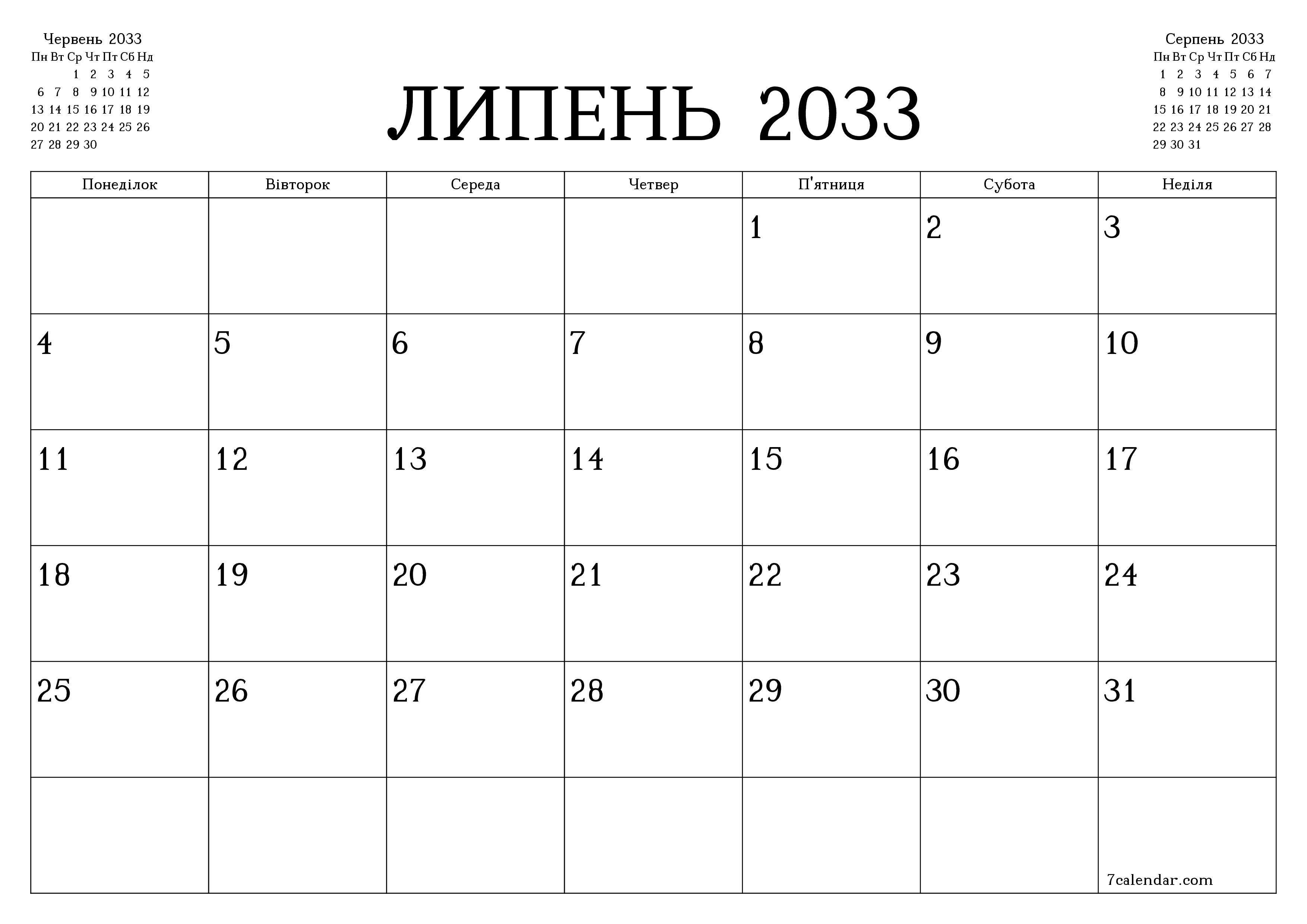 Червень 2033

| Пн | Вт | Ср | Чт | Пт | Сб | Нд |
|---|---|---|---|---|---|---|
| | | 1 | 2 | 3 | 4 | 5 |
| 6 | 7 | 8 | 9 | 10 | 11 | 12 |
| 13 | 14 | 15 | 16 | 17 | 18 | 19 |
| 20 | 21 | 22 | 23 | 24 | 25 | 26 |
| 27 | 28 | 29 | 30 | | | |

ЛИПЕНЬ 2033

Серпень 2033

| Пн | Вт | Ср | Чт | Пт | Сб | Нд |
|---|---|---|---|---|---|---|
| 1 | 2 | 3 | 4 | 5 | 6 | 7 |
| 8 | 9 | 10 | 11 | 12 | 13 | 14 |
| 15 | 16 | 17 | 18 | 19 | 20 | 21 |
| 22 | 23 | 24 | 25 | 26 | 27 | 28 |
| 29 | 30 | 31 | | | | |

| Понеділок | Вівторок | Середа | Четвер | П'ятниця | Субота | Неділя |
|---|---|---|---|---|---|---|
| | | | | 1 | 2 | 3 |
| 4 | 5 | 6 | 7 | 8 | 9 | 10 |
| 11 | 12 | 13 | 14 | 15 | 16 | 17 |
| 18 | 19 | 20 | 21 | 22 | 23 | 24 |
| 25 | 26 | 27 | 28 | 29 | 30 | 31 |
| | | | | | | 7calendar.com |